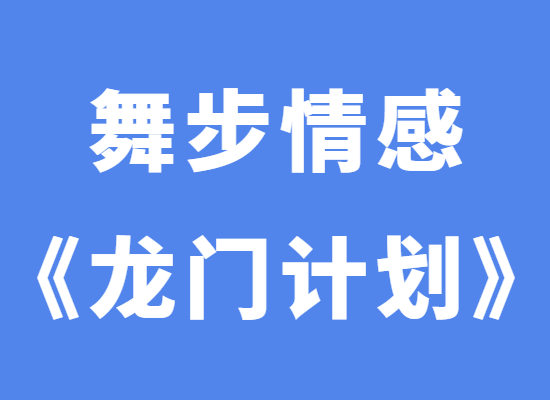 舞步情感
《龙门计划》